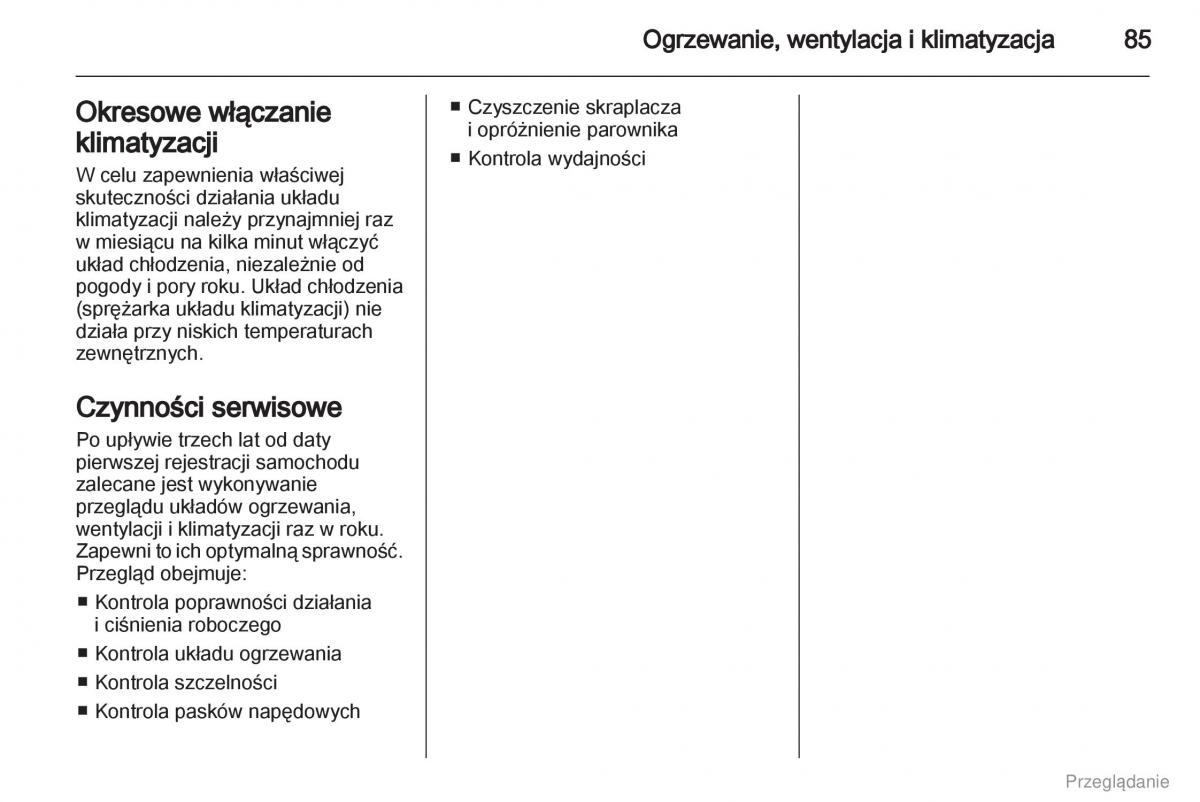 Ogrzewanie, wentylacja i klimatyzacja 85

Okresowe włączanie klimatyzacji

W celu zapewnienia właściwej skuteczności działania układu klimatyzacji należy przynajmniej raz w miesiącu na kilka minut włączyć układ chłodzenia, niezależnie od pogody i pory roku. Układ chłodzenia (sprężarka układu klimatyzacji) nie działa przy niskich temperaturach zewnętrznych.

Czynności serwisowe

Po upływie trzech lat od daty pierwszej rejestracji samochodu zalecane jest wykonywanie przeglądu układów ogrzewania, wentylacji i klimatyzacji raz w roku. Zapewni to ich optymalną sprawność. Przegląd obejmuje:

■ Kontrola poprawności działania i ciśnienia roboczego
■ Kontrola układu ogrzewania
■ Kontrola szczelności
■ Kontrola pasków napędowych
■ Czyszczenie skraplacza i opróżnienie parownika
■ Kontrola wydajności

Przeglądanie